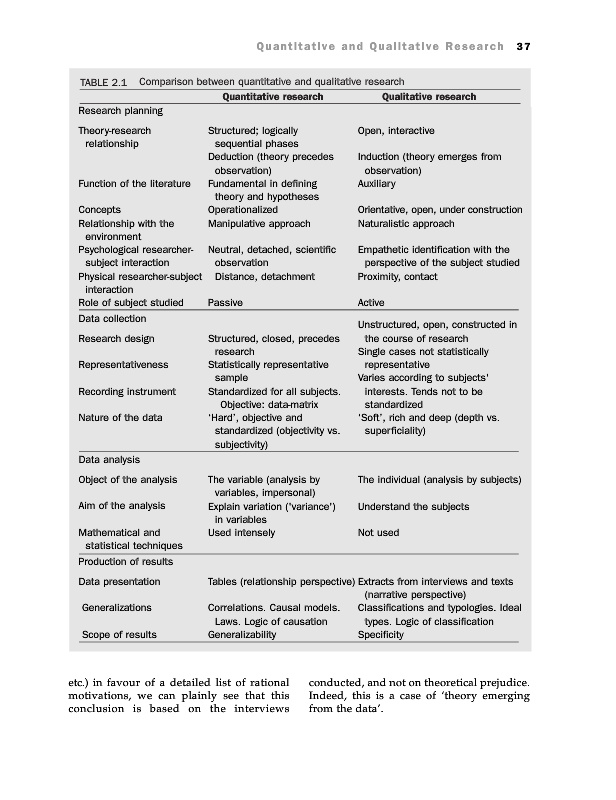 Quantitative and Qualitative Research 37

TABLE 2.1 Comparison between quantitative and qualitative research

| | Quantitative research | Qualitative research |
|---|---|---|
| Research planning | | |
| Theory-research relationship | Structured; logically sequential phases | Open, interactive |
| | Deduction (theory precedes observation) | Induction (theory emerges from observation) |
| Function of the literature | Fundamental in defining theory and hypotheses | Auxiliary |
| Concepts | Operationalized | Orientative, open, under construction |
| Relationship with the environment | Manipulative approach | Naturalistic approach |
| Psychological researcher-subject interaction | Neutral, detached, scientific observation | Empathetic identification with the perspective of the subject studied |
| Physical researcher-subject interaction | Distance, detachment | Proximity, contact |
| Role of subject studied | Passive | Active |
| Data collection | | |
| Research design | Structured, closed, precedes research | Unstructured, open, constructed in the course of research |
| Representativeness | Statistically representative sample | Single cases not statistically representative |
| Recording instrument | Standardized for all subjects. Objective: data-matrix | Varies according to subjects' interests. Tends not to be standardized |
| Nature of the data | 'Hard', objective and standardized (objectivity vs. subjectivity) | 'Soft', rich and deep (depth vs. superficiality) |
| Data analysis | | |
| Object of the analysis | The variable (analysis by variables, impersonal) | The individual (analysis by subjects) |
| Aim of the analysis | Explain variation ('variance') in variables | Understand the subjects |
| Mathematical and statistical techniques | Used intensely | Not used |
| Production of results | | |
| Data presentation | Tables (relationship perspective) | Extracts from interviews and texts (narrative perspective) |
| Generalizations | Correlations. Causal models. Laws. Logic of causation | Classifications and typologies. Ideal types. Logic of classification |
| Scope of results | Generalizability | Specificity |

etc.) in favour of a detailed list of rational motivations, we can plainly see that this conclusion is based on the interviews

conducted, and not on theoretical prejudice. Indeed, this is a case of 'theory emerging from the data'.